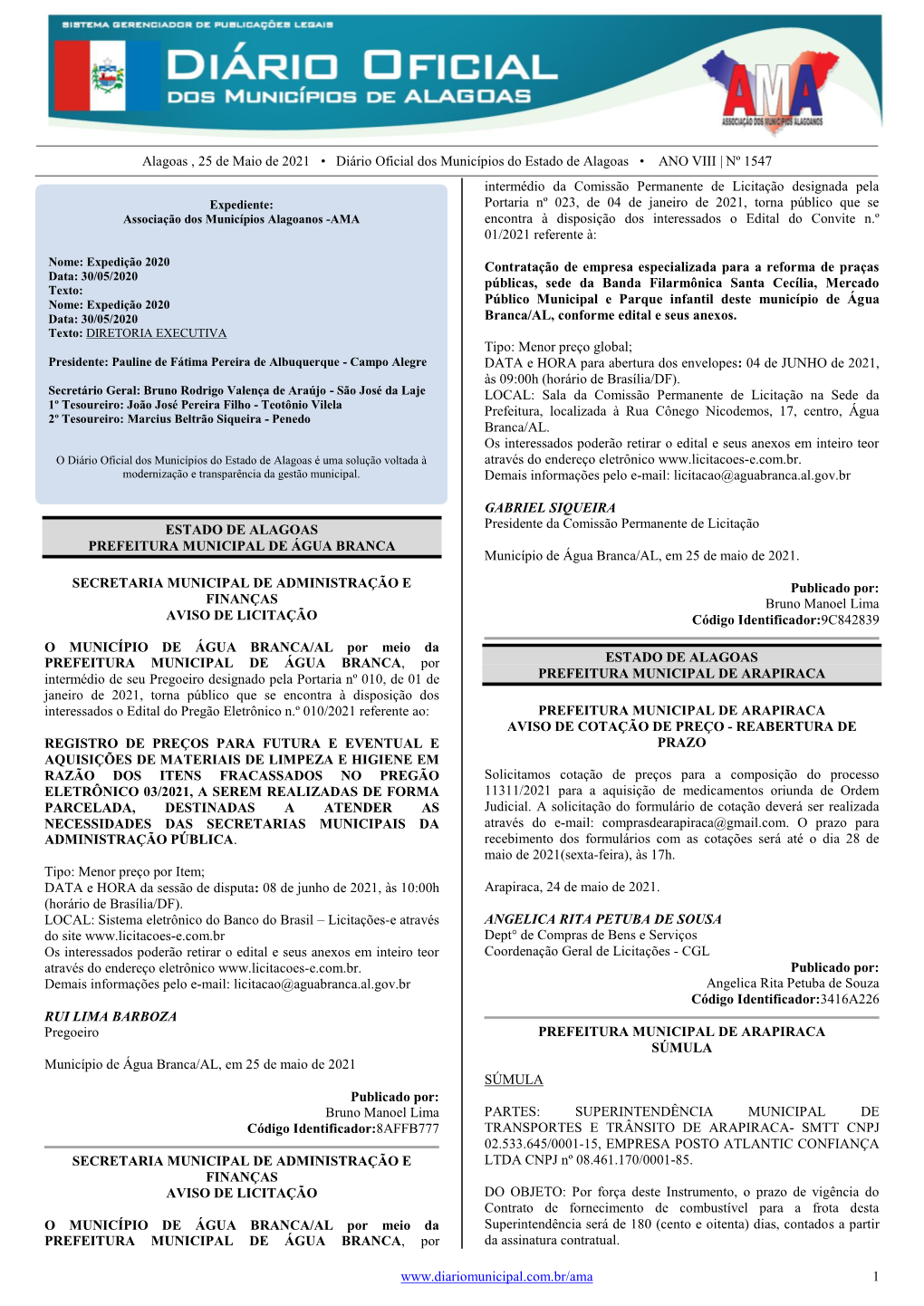 SISTEMA GERENCIADOR DE PUBLICAÇÕES LEGAIS

DIÁRIO OFICIAL
DOS MUNICÍPIOS DE ALAGOAS

AMA
ASSOCIAÇÃO DOS MUNICÍPIOS ALAGOANOS

Alagoas , 25 de Maio de 2021 • Diário Oficial dos Municípios do Estado de Alagoas • ANO VIII | Nº 1547

Expediente:
Associação dos Municípios Alagoanos -AMA

Nome: Expedição 2020
Data: 30/05/2020
Texto:
Nome: Expedição 2020
Data: 30/05/2020
Texto: DIRETORIA EXECUTIVA

Presidente: Pauline de Fátima Pereira de Albuquerque - Campo Alegre

Secretário Geral: Bruno Rodrigo Valença de Araújo - São José da Laje
1º Tesoureiro: João José Pereira Filho - Teotônio Vilela
2º Tesoureiro: Marcius Beltrão Siqueira - Penedo

O Diário Oficial dos Municípios do Estado de Alagoas é uma solução voltada à modernização e transparência da gestão municipal.

ESTADO DE ALAGOAS
PREFEITURA MUNICIPAL DE ÁGUA BRANCA

SECRETARIA MUNICIPAL DE ADMINISTRAÇÃO E FINANÇAS
AVISO DE LICITAÇÃO

O MUNICÍPIO DE ÁGUA BRANCA/AL por meio da PREFEITURA MUNICIPAL DE ÁGUA BRANCA, por intermédio de seu Pregoeiro designado pela Portaria nº 010, de 01 de janeiro de 2021, torna público que se encontra à disposição dos interessados o Edital do Pregão Eletrônico n.º 010/2021 referente ao:

REGISTRO DE PREÇOS PARA FUTURA E EVENTUAL E AQUISIÇÕES DE MATERIAIS DE LIMPEZA E HIGIENE EM RAZÃO DOS ITENS FRACASSADOS NO PREGÃO ELETRÔNICO 03/2021, A SEREM REALIZADAS DE FORMA PARCELADA, DESTINADAS A ATENDER AS NECESSIDADES DAS SECRETARIAS MUNICIPAIS DA ADMINISTRAÇÃO PÚBLICA.

Tipo: Menor preço por Item;
DATA e HORA da sessão de disputa: 08 de junho de 2021, às 10:00h (horário de Brasília/DF).
LOCAL: Sistema eletrônico do Banco do Brasil – Licitações-e através do site www.licitacoes-e.com.br
Os interessados poderão retirar o edital e seus anexos em inteiro teor através do endereço eletrônico www.licitacoes-e.com.br.
Demais informações pelo e-mail: licitacao@aguabranca.al.gov.br

RUI LIMA BARBOZA
Pregoeiro

Município de Água Branca/AL, em 25 de maio de 2021

Publicado por:
Bruno Manoel Lima
Código Identificador:8AFFB777

SECRETARIA MUNICIPAL DE ADMINISTRAÇÃO E FINANÇAS
AVISO DE LICITAÇÃO

O MUNICÍPIO DE ÁGUA BRANCA/AL por meio da PREFEITURA MUNICIPAL DE ÁGUA BRANCA, por intermédio da Comissão Permanente de Licitação designada pela Portaria nº 023, de 04 de janeiro de 2021, torna público que se encontra à disposição dos interessados o Edital do Convite n.º 01/2021 referente à:

Contratação de empresa especializada para a reforma de praças públicas, sede da Banda Filarmônica Santa Cecília, Mercado Público Municipal e Parque infantil deste município de Água Branca/AL, conforme edital e seus anexos.

Tipo: Menor preço global;
DATA e HORA para abertura dos envelopes: 04 de JUNHO de 2021, às 09:00h (horário de Brasília/DF).
LOCAL: Sala da Comissão Permanente de Licitação na Sede da Prefeitura, localizada à Rua Cônego Nicodemos, 17, centro, Água Branca/AL.
Os interessados poderão retirar o edital e seus anexos em inteiro teor através do endereço eletrônico www.licitacoes-e.com.br.
Demais informações pelo e-mail: licitacao@aguabranca.al.gov.br

GABRIEL SIQUEIRA
Presidente da Comissão Permanente de Licitação

Município de Água Branca/AL, em 25 de maio de 2021.

Publicado por:
Bruno Manoel Lima
Código Identificador:9C842839

ESTADO DE ALAGOAS
PREFEITURA MUNICIPAL DE ARAPIRACA

PREFEITURA MUNICIPAL DE ARAPIRACA
AVISO DE COTAÇÃO DE PREÇO - REABERTURA DE PRAZO

Solicitamos cotação de preços para a composição do processo 11311/2021 para a aquisição de medicamentos oriunda de Ordem Judicial. A solicitação do formulário de cotação deverá ser realizada através do e-mail: comprasdearapiraca@gmail.com. O prazo para recebimento dos formulários com as cotações será até o dia 28 de maio de 2021(sexta-feira), às 17h.

Arapiraca, 24 de maio de 2021.

ANGELICA RITA PETUBA DE SOUSA
Dept° de Compras de Bens e Serviços
Coordenação Geral de Licitações - CGL

Publicado por:
Angelica Rita Petuba de Souza
Código Identificador:3416A226

PREFEITURA MUNICIPAL DE ARAPIRACA
SÚMULA

SÚMULA

PARTES: SUPERINTENDÊNCIA MUNICIPAL DE TRANSPORTES E TRÂNSITO DE ARAPIRACA- SMTT CNPJ 02.533.645/0001-15, EMPRESA POSTO ATLANTIC CONFIANÇA LTDA CNPJ nº 08.461.170/0001-85.

DO OBJETO: Por força deste Instrumento, o prazo de vigência do Contrato de fornecimento de combustível para a frota desta Superintendência será de 180 (cento e oitenta) dias, contados a partir da assinatura contratual.

www.diariomunicipal.com.br/ama 1